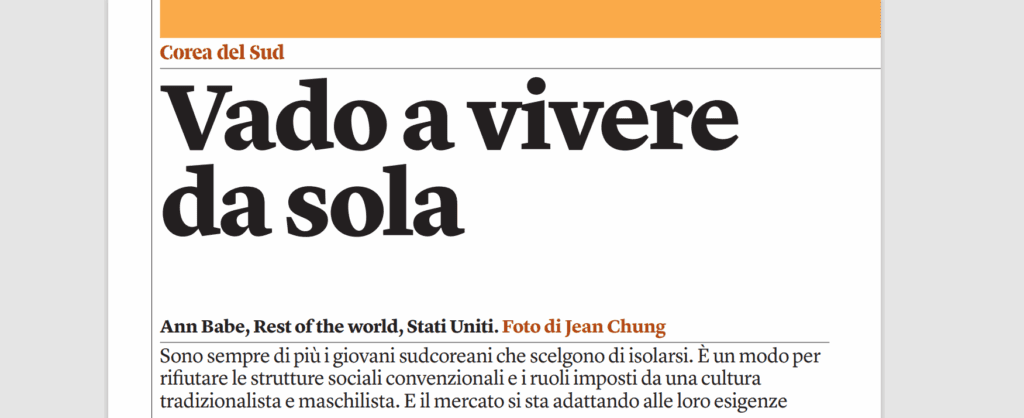 Corea del Sud

Vado a vivere da sola

Ann Babe, Rest of the world, Stati Uniti. Foto di Jean Chung

Sono sempre di più i giovani sudcoreani che scelgono di isolarsi. È un modo per rifiutare le strutture sociali convenzionali e i ruoli imposti da una cultura tradizionalista e maschilista. E il mercato si sta adattando alle loro esigenze